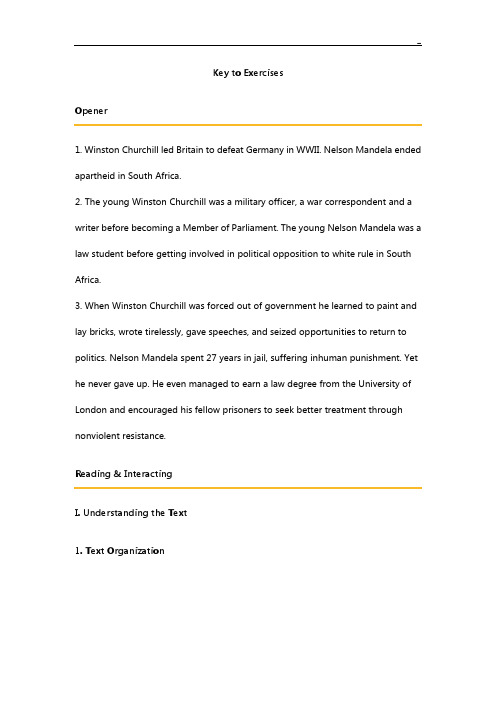 -

Key to Exercises

Opener

1. Winston Churchill led Britain to defeat Germany in WWII. Nelson Mandela ended apartheid in South Africa.

2. The young Winston Churchill was a military officer, a war correspondent and a writer before becoming a Member of Parliament. The young Nelson Mandela was a law student before getting involved in political opposition to white rule in South Africa.

3. When Winston Churchill was forced out of government he learned to paint and lay bricks, wrote tirelessly, gave speeches, and seized opportunities to return to politics. Nelson Mandela spent 27 years in jail, suffering inhuman punishment. Yet he never gave up. He even managed to earn a law degree from the University of London and encouraged his fellow prisoners to seek better treatment through nonviolent resistance.

Reading & Interacting

I. Understanding the Text

1. Text Organization